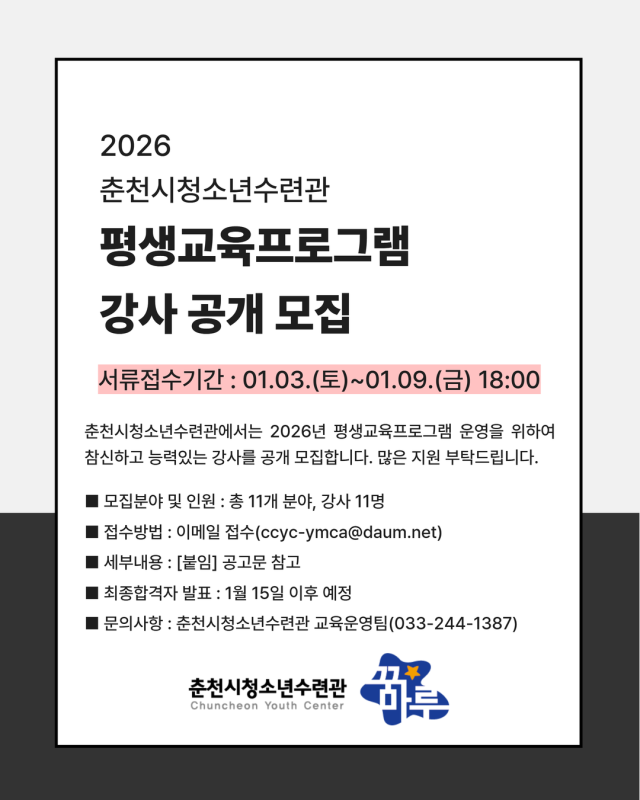 2026
춘천시청소년수련관
평생교육프로그램
강사 공개 모집

서류접수기간 : 01.03.(토)~01.09.(금) 18:00

춘천시청소년수련관에서는 2026년 평생교육프로그램 운영을 위하여 참신하고 능력있는 강사를 공개 모집합니다. 많은 지원 부탁드립니다.

■ 모집분야 및 인원 : 총 11개 분야, 강사 11명
■ 접수방법 : 이메일 접수(ccyc-ymca@daum.net)
■ 세부내용 : [붙임] 공고문 참고
■ 최종합격자 발표 : 1월 15일 이후 예정
■ 문의사항 : 춘천시청소년수련관 교육운영팀(033-244-1387)

춘천시청소년수련관
Chuncheon Youth Center
꿈마루